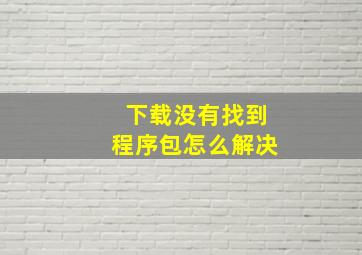 下载没有找到
程序包怎么解决